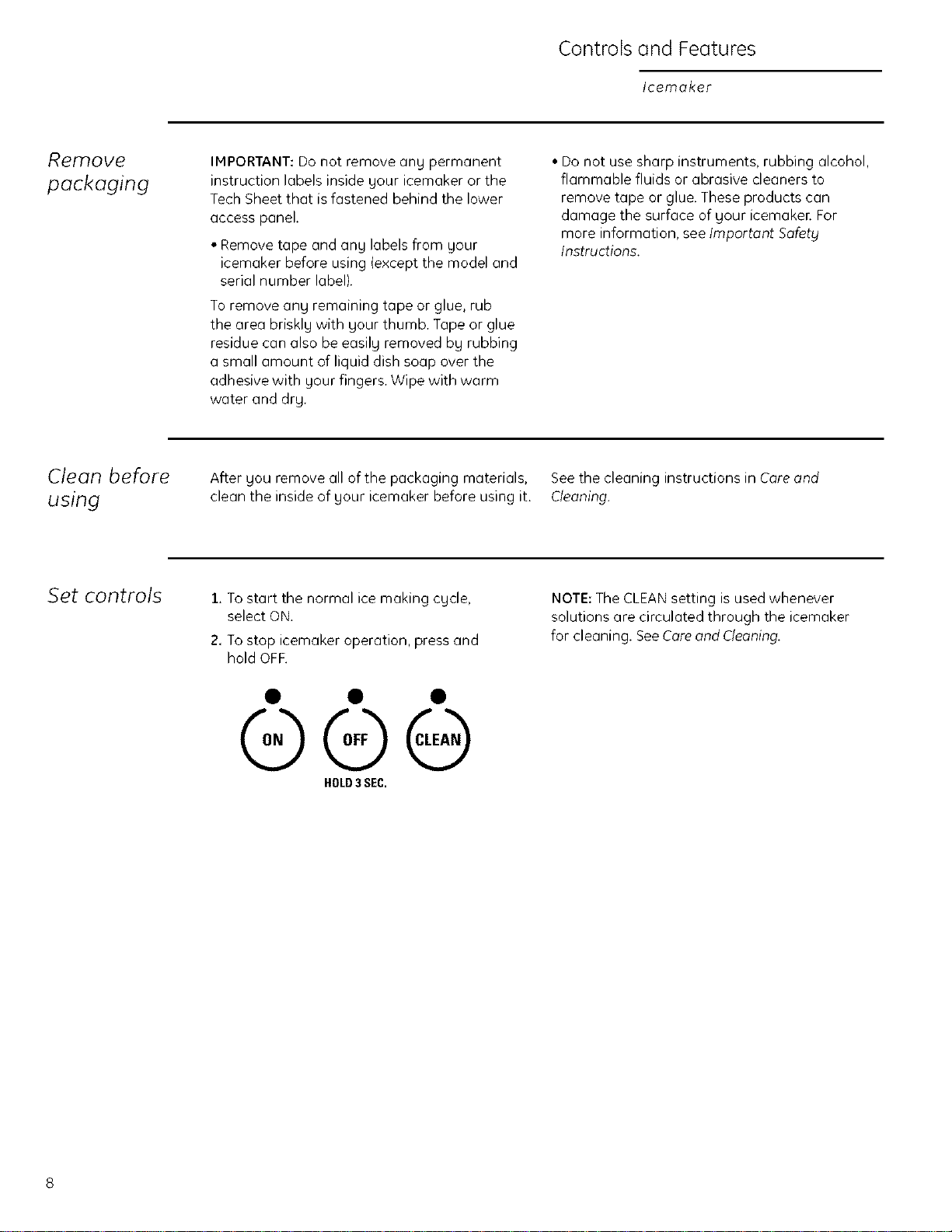 Controls and Features

Icemaker

Remove packaging

IMPORTANT: Do not remove any permanent instruction labels inside your icemaker or the Tech Sheet that is fastened behind the lower access panel.

• Remove tape and any labels from your icemaker before using (except the model and serial number label).

To remove any remaining tape or glue, rub the area briskly with your thumb. Tape or glue residue can also be easily removed by rubbing a small amount of liquid dish soap over the adhesive with your fingers. Wipe with warm water and dry.

• Do not use sharp instruments, rubbing alcohol, flammable fluids or abrasive cleaners to remove tape or glue. These products can damage the surface of your icemaker. For more information, see Important Safety Instructions.

Clean before using

After you remove all of the packaging materials, clean the inside of your icemaker before using it.

See the cleaning instructions in Care and Cleaning.

Set controls

1. To start the normal ice making cycle, select ON.

2. To stop icemaker operation, press and hold OFF.

ON
OFF
CLEAN
HOLD 3 SEC.

NOTE: The CLEAN setting is used whenever solutions are circulated through the icemaker for cleaning. See Care and Cleaning.

8